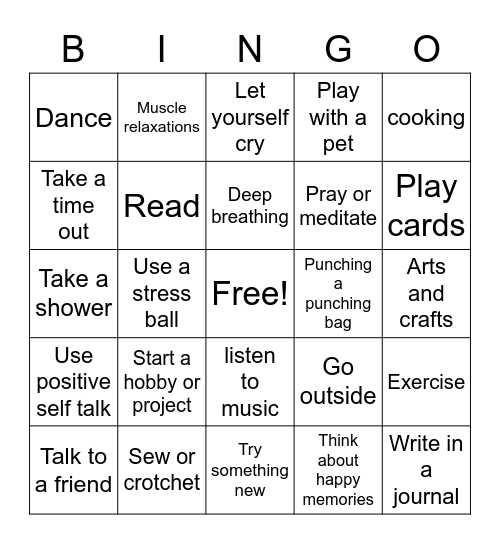 | B | I | N | G | O |
|---|---|---|---|---|
| Dance | Muscle relaxations | Let yourself cry | Play with a pet | cooking |
| Take a time out | Read | Deep breathing | Pray or meditate | Play cards |
| Take a shower | Use a stress ball | Free! | Punching a punching bag | Arts and crafts |
| Use positive self talk | Start a hobby or project | listen to music | Go outside | Exercise |
| Talk to a friend | Sew or crotchet | Try something new | Think about happy memories | Write in a journal |